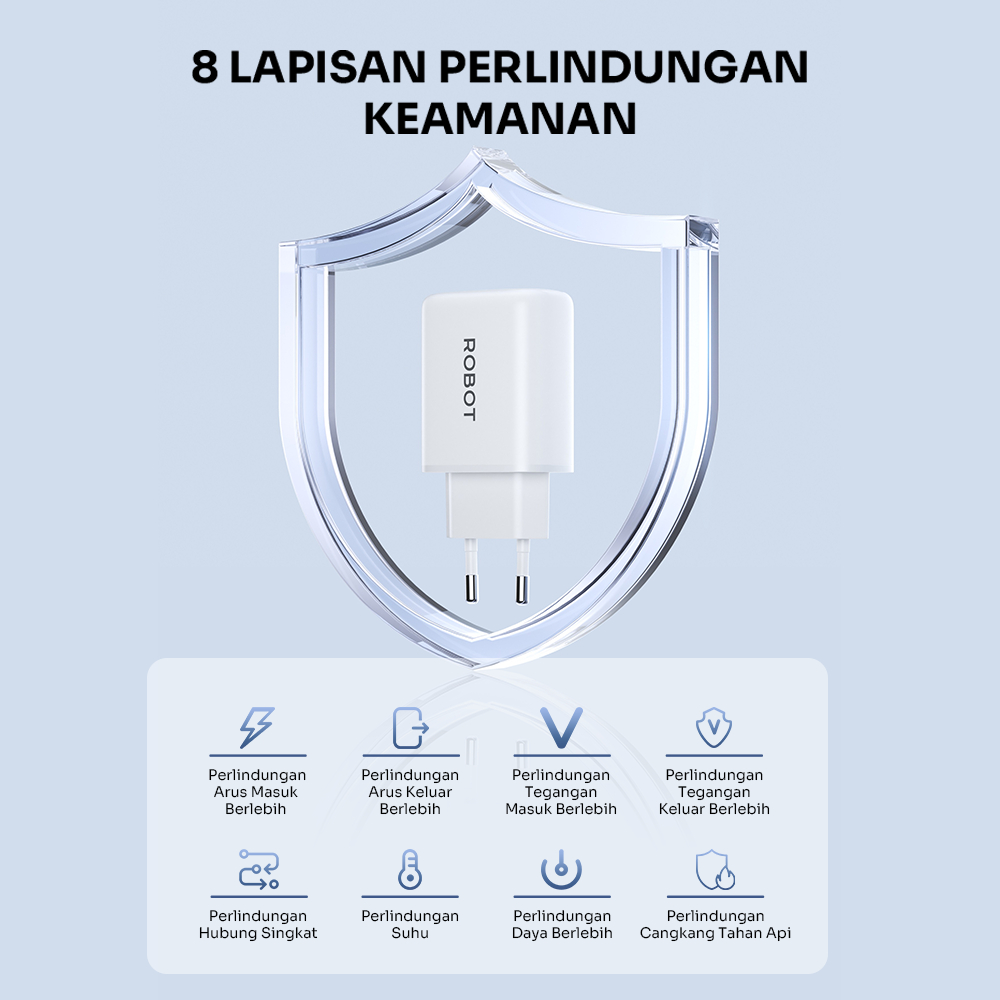 8 LAPISAN PERLINDUNGAN KEAMANAN

ROBOT

Perlindungan
Arus Masuk
Berlebih

Perlindungan
Arus Keluar
Berlebih

Perlindungan
Tegangan
Masuk Berlebih

Perlindungan
Tegangan
Keluar Berlebih

Perlindungan
Hubung Singkat

Perlindungan
Suhu

Perlindungan
Daya Berlebih

Perlindungan
Cangkang Tahan Api